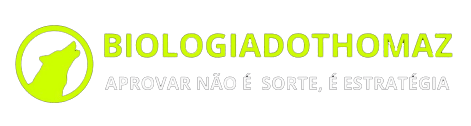 BIOLOGIADOTHOMAZ

APROVAR NÃO É SORTE, É ESTRATÉGIA